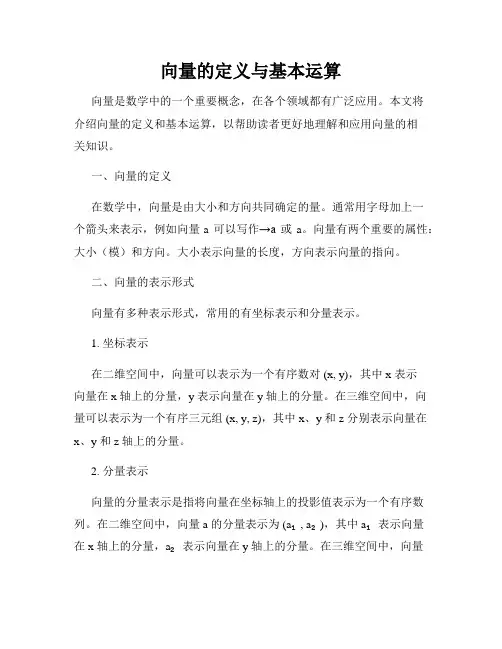 向量的定义与基本运算

向量是数学中的一个重要概念，在各个领域都有广泛应用。本文将介绍向量的定义和基本运算，以帮助读者更好地理解和应用向量的相关知识。

一、向量的定义

在数学中，向量是由大小和方向共同确定的量。通常用字母加上一个箭头来表示，例如向量 a 可以写作→a 或 a。向量有两个重要的属性：大小（模）和方向。大小表示向量的长度，方向表示向量的指向。

二、向量的表示形式

向量有多种表示形式，常用的有坐标表示和分量表示。

1. 坐标表示

在二维空间中，向量可以表示为一个有序数对 (x, y)，其中 x 表示向量在 x 轴上的分量，y 表示向量在 y 轴上的分量。在三维空间中，向量可以表示为一个有序三元组 (x, y, z)，其中 x、y 和 z 分别表示向量在 x、y 和 z 轴上的分量。

2. 分量表示

向量的分量表示是指将向量在坐标轴上的投影值表示为一个有序数列。在二维空间中，向量 a 的分量表示为 ($a_1$ , $a_2$ )，其中 $a_1$ 表示向量在 x 轴上的分量，$a_2$ 表示向量在 y 轴上的分量。在三维空间中，向量